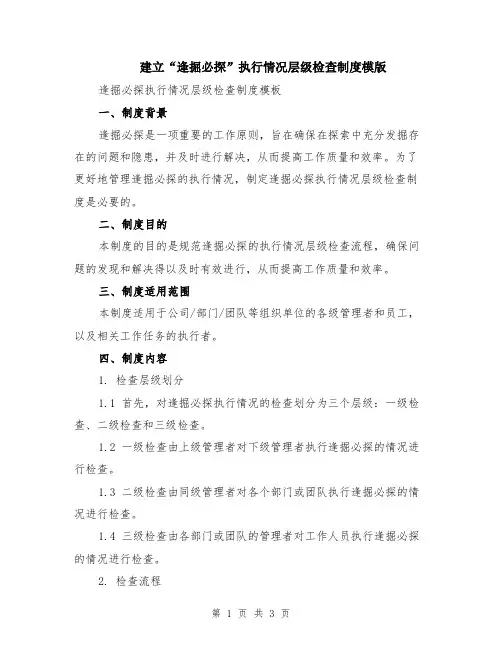 建立“逢掘必探”执行情况层级检查制度模版

逢掘必探执行情况层级检查制度模板

一、制度背景

逢掘必探是一项重要的工作原则，旨在确保在探索中充分发掘存在的问题和隐患，并及时进行解决，从而提高工作质量和效率。为了更好地管理逢掘必探的执行情况，制定逢掘必探执行情况层级检查制度是必要的。

二、制度目的

本制度的目的是规范逢掘必探的执行情况层级检查流程，确保问题的发现和解决得以及时有效进行，从而提高工作质量和效率。

三、制度适用范围

本制度适用于公司/部门/团队等组织单位的各级管理者和员工，以及相关工作任务的执行者。

四、制度内容

1. 检查层级划分

1.1 首先，对逢掘必探执行情况的检查划分为三个层级：一级检查、二级检查和三级检查。

1.2 一级检查由上级管理者对下级管理者执行逢掘必探的情况进行检查。

1.3 二级检查由同级管理者对各个部门或团队执行逢掘必探的情况进行检查。

1.4 三级检查由各部门或团队的管理者对工作人员执行逢掘必探的情况进行检查。

2. 检查流程

第 1 页 共 3 页